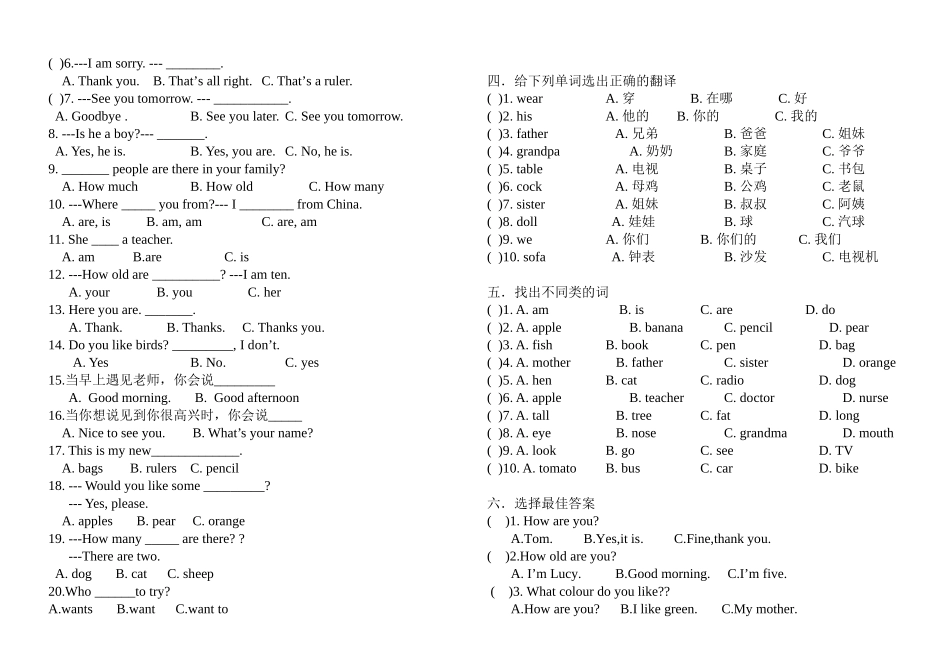 ( )6.---I am sorry. --- ________.
A. Thank you. B. That's all right. C. That's a ruler.
( )7. ---See you tomorrow. --- ___________.
A. Goodbye . B. See you later. C. See you tomorrow.
8. ---Is he a boy?--- _______.
A. Yes, he is. B. Yes, you are. C. No, he is.
9. _______ people are there in your family?
A. How much B. How old C. How many
10. ---Where _____ you from?--- I ________ from China.
A. are, is B. am, am C. are, am
11. She ____ a teacher.
A. am B.are C. is
12. ---How old are __________? ---I am ten.
A. your B. you C. her
13. Here you are. _______.
A. Thank. B. Thanks. C. Thanks you.
14. Do you like birds? _________, I don't.
A. Yes B. No. C. yes
15.当早上遇见老师，你会说_________
A. Good morning. B. Good afternoon
16.当你想说见到你很高兴时，你会说_____
A. Nice to see you. B. What's your name?
17. This is my new_____________.
A. bags B. rulers C. pencil
18. --- Would you like some _________?
--- Yes, please.
A. apples B. pear C. orange
19. ---How many _____ are there? ?
---There are two.
A. dog B. cat C. sheep
20.Who ______to try?
A.wants B.want C.want to

四．给下列单词选出正确的翻译
( )1. wear A. 穿 B. 在哪 C. 好
( )2. his A. 他的 B. 你的 C. 我的
( )3. father A. 兄弟 B. 爸爸 C. 姐妹
( )4. grandpa A. 奶奶 B. 家庭 C. 爷爷
( )5. table A. 电视 B. 桌子 C. 书包
( )6. cock A. 母鸡 B. 公鸡 C. 老鼠
( )7. sister A. 姐妹 B. 叔叔 C. 阿姨
( )8. doll A. 娃娃 B. 球 C. 汽球
( )9. we A. 你们 B. 你们的 C. 我们
( )10. sofa A. 钟表 B. 沙发 C. 电视机

五．找出不同类的词
( )1. A. am B. is C. are D. do
( )2. A. apple B. banana C. pencil D. pear
( )3. A. fish B. book C. pen D. bag
( )4. A. mother B. father C. sister D. orange
( )5. A. hen B. cat C. radio D. dog
( )6. A. apple B. teacher C. doctor D. nurse
( )7. A. tall B. tree C. fat D. long
( )8. A. eye B. nose C. grandma D. mouth
( )9. A. look B. go C. see D. TV
( )10. A. tomato B. bus C. car D. bike

六．选择最佳答案
( )1. How are you?
A.Tom. B.Yes,it is. C.Fine,thank you.
( )2.How old are you?
A. I'm Lucy. B.Good morning. C.I'm five.
( )3. What colour do you like??
A.How are you? B.I like green. C.My mother.